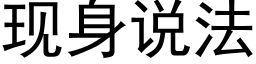 现身说法